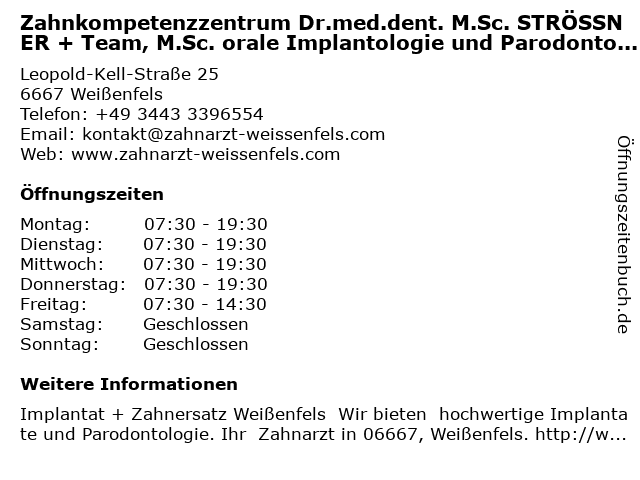 Zahnkompetenzzentrum Dr.med.dent. M.Sc. STRÖSSNER + Team, M.Sc. orale Implantologie und Parodonto...

Leopold-Kell-Straße 25
6667 Weißenfels
Telefon: +49 3443 3396554
Email: kontakt@zahnarzt-weissenfels.com
Web: www.zahnarzt-weissenfels.com

Öffnungszeiten

Montag: 07:30 - 19:30
Dienstag: 07:30 - 19:30
Mittwoch: 07:30 - 19:30
Donnerstag: 07:30 - 19:30
Freitag: 07:30 - 14:30
Samstag: Geschlossen
Sonntag: Geschlossen

Weitere Informationen

Implantat + Zahnersatz Weißenfels Wir bieten hochwertige Implantate und Parodontologie. Ihr Zahnarzt in 06667, Weißenfels. http://w...

Öffnungszeitenbuch.de